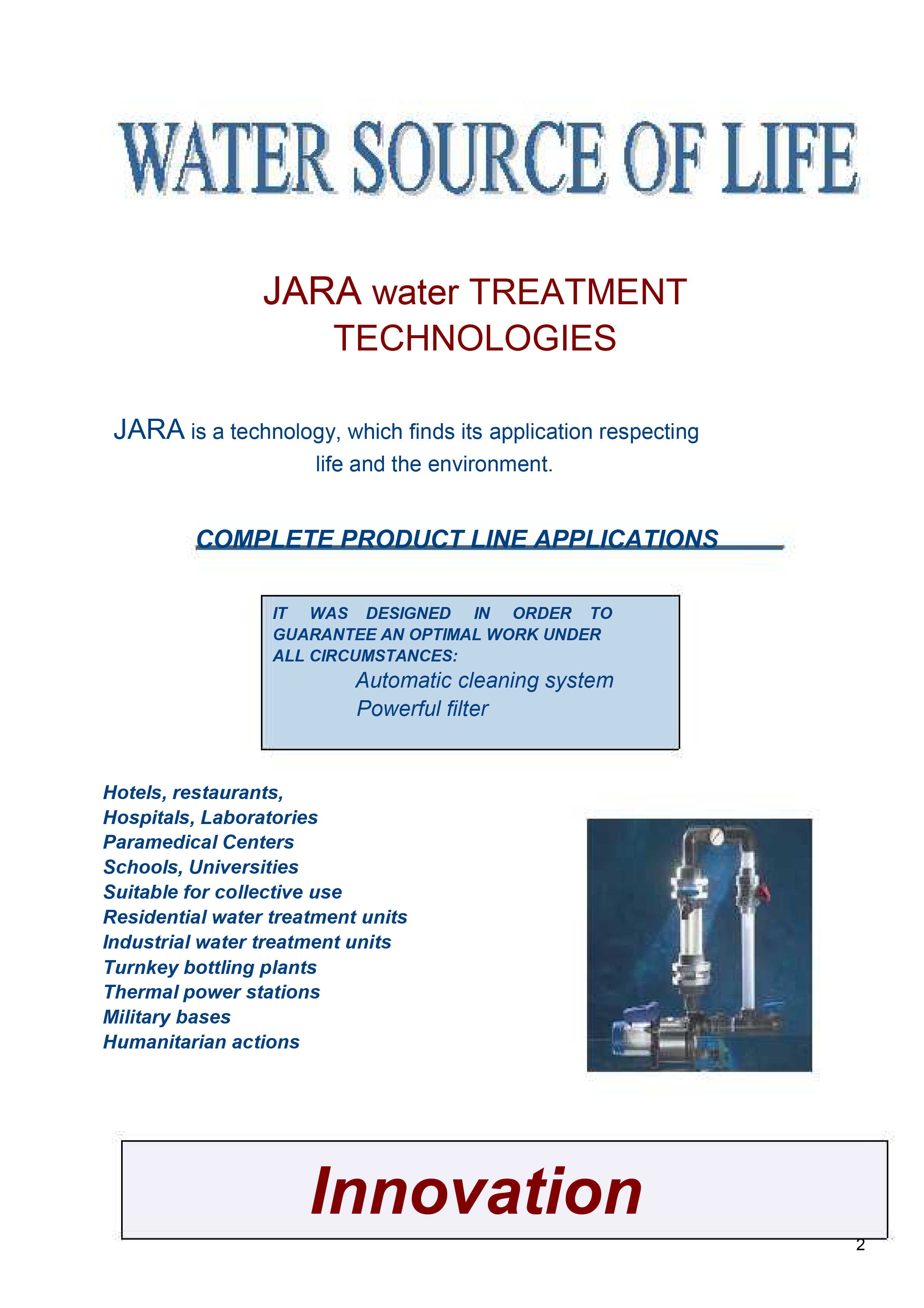 WATER SOURCE OF LIFE

JARA water TREATMENT TECHNOLOGIES

JARA is a technology, which finds its application respecting life and the environment.

COMPLETE PRODUCT LINE APPLICATIONS

IT WAS DESIGNED IN ORDER TO GUARANTEE AN OPTIMAL WORK UNDER ALL CIRCUMSTANCES:
Automatic cleaning system
Powerful filter

Hotels, restaurants,
Hospitals, Laboratories
Paramedical Centers
Schools, Universities
Suitable for collective use
Residential water treatment units
Industrial water treatment units
Turnkey bottling plants
Thermal power stations
Military bases
Humanitarian actions

Innovation

2